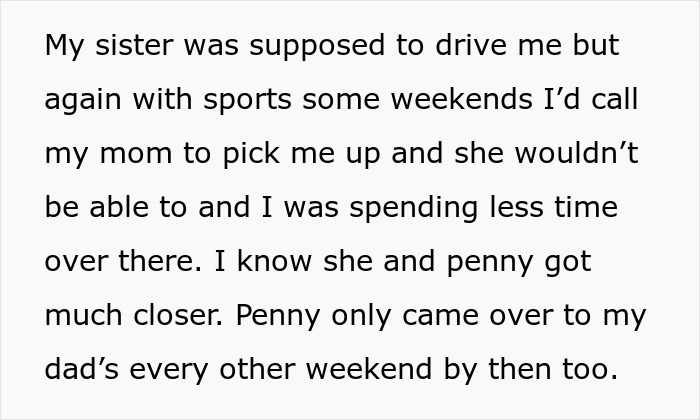 My sister was supposed to drive me but again with sports some weekends I’d call my mom to pick me up and she wouldn’t be able to and I was spending less time over there. I know she and penny got much closer. Penny only came over to my dad’s every other weekend by then too.